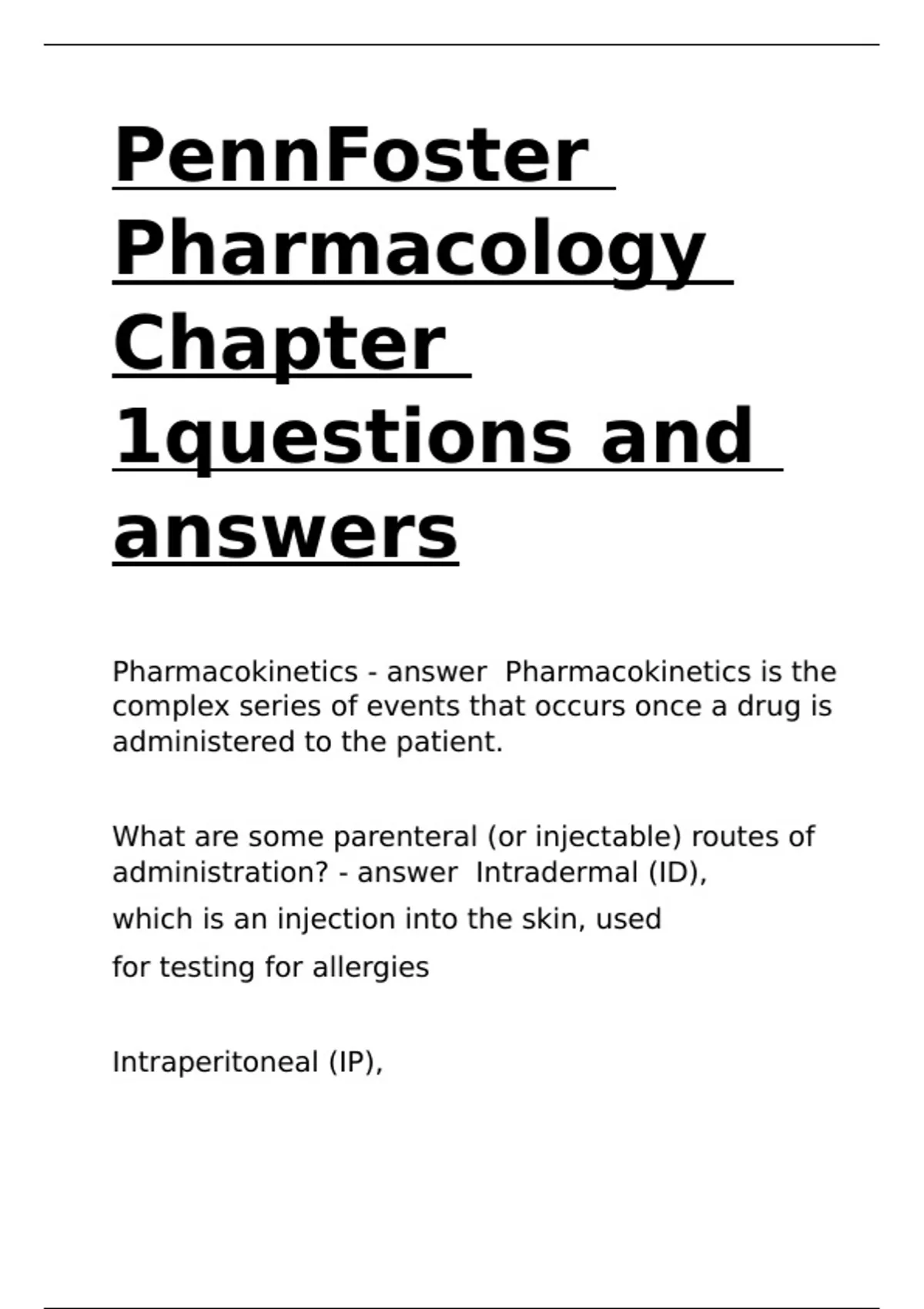 PennFoster Pharmacology Chapter 1questions and answers

Pharmacokinetics - answer  Pharmacokinetics is the complex series of events that occurs once a drug is administered to the patient.

What are some parenteral (or injectable) routes of administration? - answer  Intradermal (ID),

which is an injection into the skin, used

for testing for allergies

Intraperitoneal (IP),